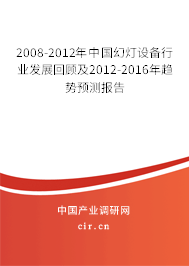 2008-2012年中国幻灯设备行业发展回顾及2012-2016年趋势预测报告

中国产业调研网

cir.cn